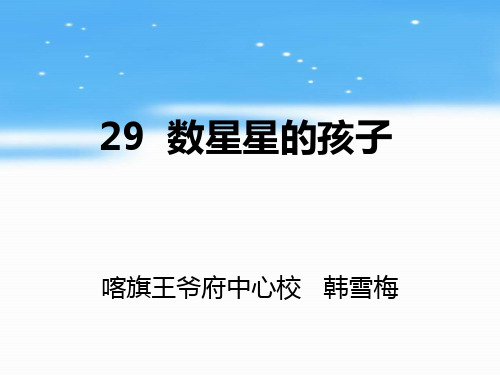 29 数星星的孩子

喀旗王爷府中心校 韩雪梅